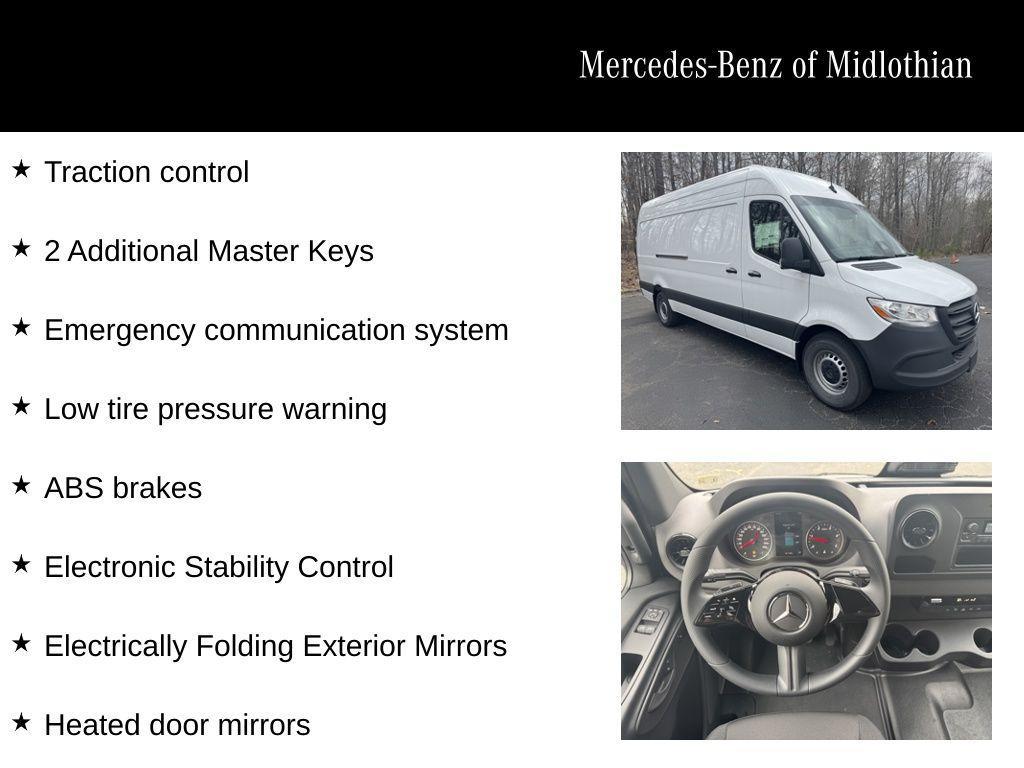 Mercedes-Benz of Midlothian

★ Traction control

★ 2 Additional Master Keys

★ Emergency communication system

★ Low tire pressure warning

★ ABS brakes

★ Electronic Stability Control

★ Electrically Folding Exterior Mirrors

★ Heated door mirrors